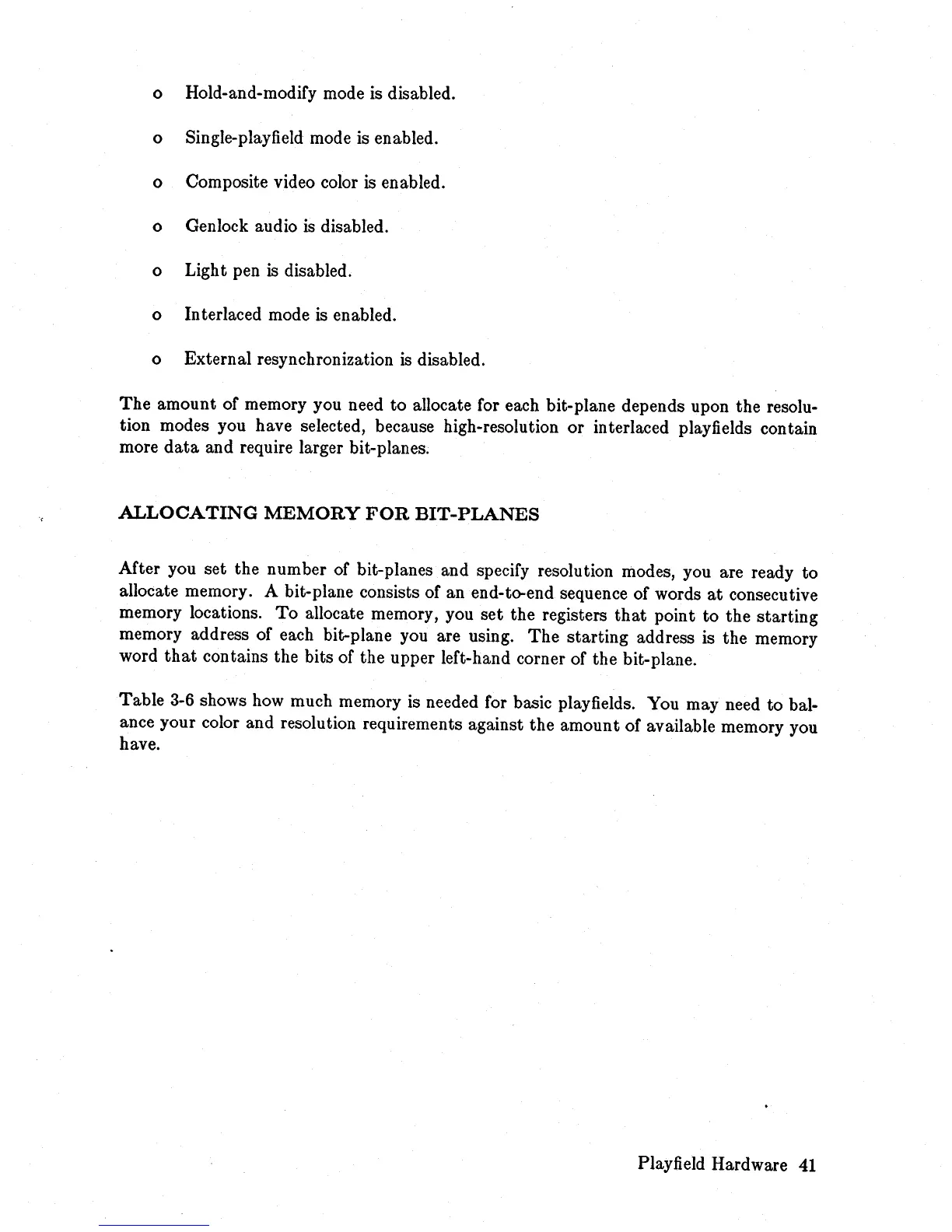 o Hold-and-modify mode is disabled.

o Single-playfield mode is enabled.

o Composite video color is enabled.

o Genlock audio is disabled.

o Light pen is disabled.

o Interlaced mode is enabled.

o External resynchronization is disabled.

The amount of memory you need to allocate for each bit-plane depends upon the resolution modes you have selected, because high-resolution or interlaced playfields contain more data and require larger bit-planes.

ALLOCATING MEMORY FOR BIT-PLANES

After you set the number of bit-planes and specify resolution modes, you are ready to allocate memory. A bit-plane consists of an end-to-end sequence of words at consecutive memory locations. To allocate memory, you set the registers that point to the starting memory address of each bit-plane you are using. The starting address is the memory word that contains the bits of the upper left-hand corner of the bit-plane.

Table 3-6 shows how much memory is needed for basic playfields. You may need to balance your color and resolution requirements against the amount of available memory you have.

Playfield Hardware 41